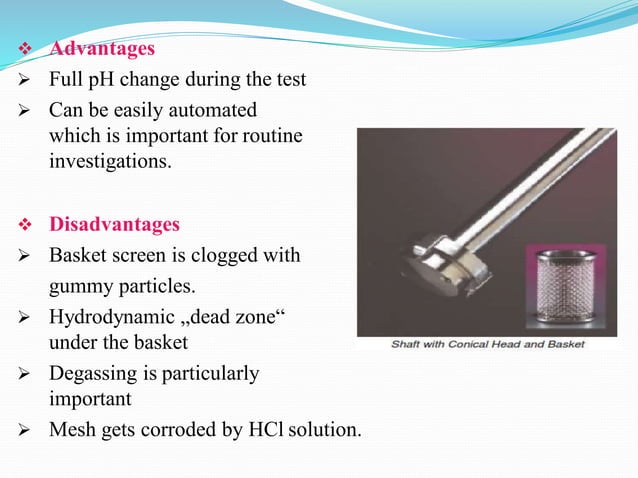 ❖ Advantages

➢ Full pH change during the test

➢ Can be easily automated which is important for routine investigations.

❖ Disadvantages

➢ Basket screen is clogged with gummy particles.

➢ Hydrodynamic „dead zone“ under the basket

➢ Degassing is particularly important

➢ Mesh gets corroded by HCl solution.

Shaft with Conical Head and Basket